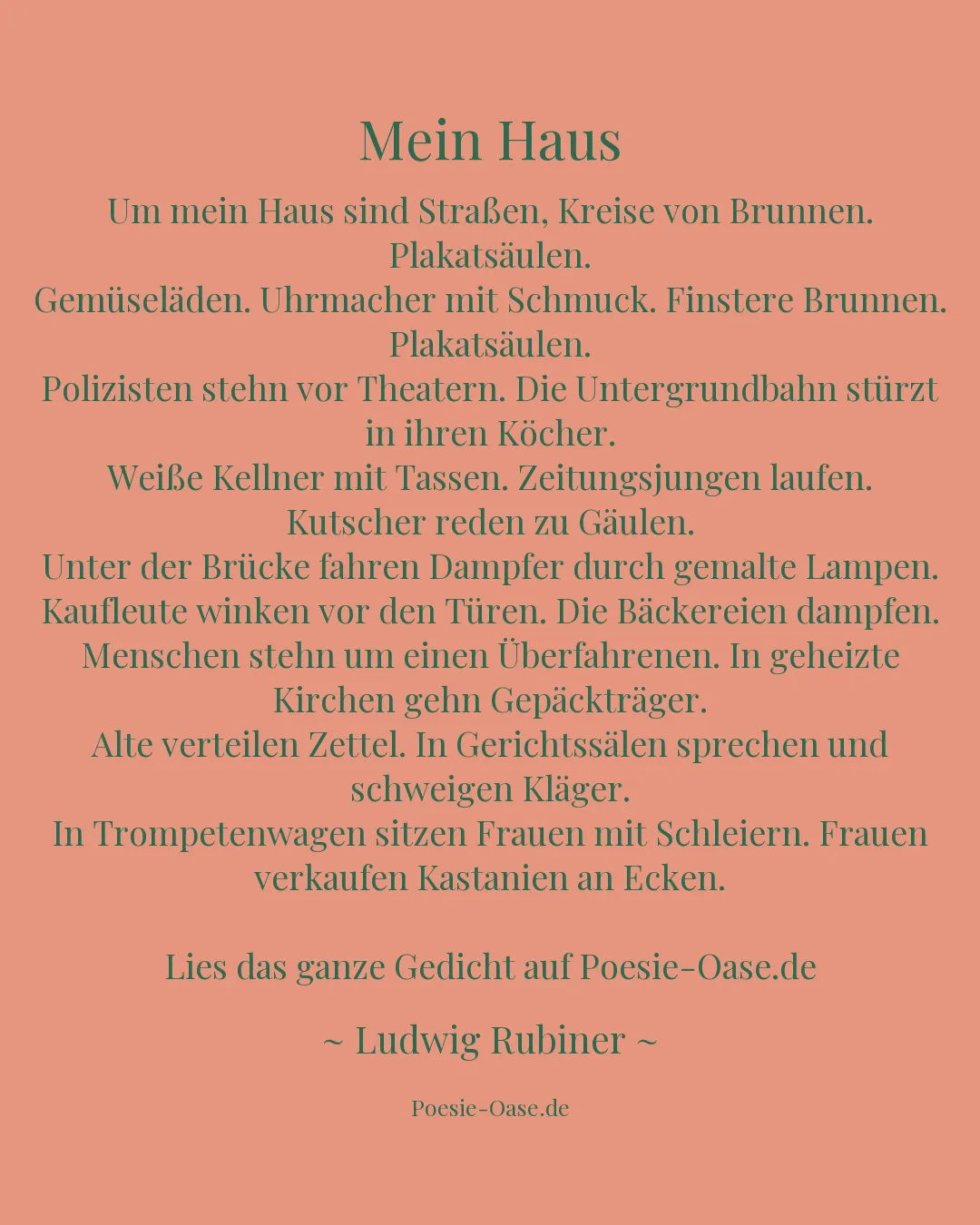 Mein Haus

Um mein Haus sind Straßen, Kreise von Brunnen.
Plakatsäulen.
Gemüseläden. Uhrmacher mit Schmuck. Finstere Brunnen.
Plakatsäulen.
Polizisten stehn vor Theatern. Die Untergrundbahn stürzt in ihren Köcher.
Weiße Kellner mit Tassen. Zeitungsjungen laufen.
Kutscher reden zu Gäulen.
Unter der Brücke fahren Dampfer durch gemalte Lampen.
Kaufleute winken vor den Türen. Die Bäckereien dampfen.
Menschen stehn um einen Überfahrenen. In geheizte Kirchen gehn Gepäckträger.
Alte verteilen Zettel. In Gerichtssälen sprechen und schweigen Kläger.
In Trompetenwagen sitzen Frauen mit Schleiern. Frauen verkaufen Kastanien an Ecken.

Lies das ganze Gedicht auf Poesie-Oase.de

~ Ludwig Rubiner ~

Poesie-Oase.de